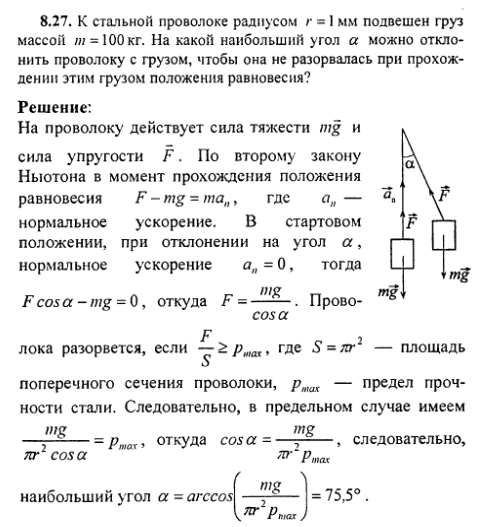 **8.27.** К стальной проволоке радиусом $r = 1$ мм подвешен груз массой $m = 100$ кг. На какой наибольший угол $\alpha$ можно отклонить проволоку с грузом, чтобы она не разорвалась при прохождении этим грузом положения равновесия?

**Решение**:
На проволоку действует сила тяжести $m\vec{g}$ и сила упругости $\vec{F}$. По второму закону Ньютона в момент прохождения положения равновесия $F - mg = ma_n$, где $a_n$ — нормальное ускорение. В стартовом положении, при отклонении на угол $\alpha$, нормальное ускорение $a_n = 0$, тогда $F \cos\alpha - mg = 0$, откуда $F = \frac{mg}{\cos\alpha}$. Проволока разорвется, если $\frac{F}{S} \geq p_{max}$, где $S = \pi r^2$ — площадь поперечного сечения проволоки, $p_{max}$ — предел прочности стали. Следовательно, в предельном случае имеем $\frac{mg}{\pi r^2 \cos\alpha} = p_{max}$, откуда $\cos\alpha = \frac{mg}{\pi r^2 p_{max}}$, следовательно, наибольший угол $\alpha = \arccos\left(\frac{mg}{\pi r^2 p_{max}}\right) = 75{,}5°$.

$\alpha$
$\vec{a}_n$
$\vec{F}$
$\vec{F}$
$m\vec{g}$
$m\vec{g}$